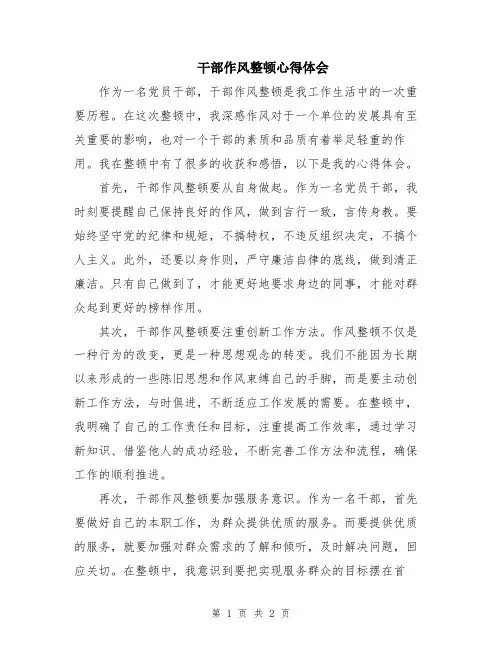 干部作风整顿心得体会

作为一名党员干部，干部作风整顿是我工作生活中的一次重要历程。在这次整顿中，我深感作风对于一个单位的发展具有至关重要的影响，也对一个干部的素质和品质有着举足轻重的作用。我在整顿中有了很多的收获和感悟，以下是我的心得体会。

首先，干部作风整顿要从自身做起。作为一名党员干部，我时刻要提醒自己保持良好的作风，做到言行一致，言传身教。要始终坚守党的纪律和规矩，不搞特权，不违反组织决定，不搞个人主义。此外，还要以身作则，严守廉洁自律的底线，做到清正廉洁。只有自己做到了，才能更好地要求身边的同事，才能对群众起到更好的榜样作用。

其次，干部作风整顿要注重创新工作方法。作风整顿不仅是一种行为的改变，更是一种思想观念的转变。我们不能因为长期以来形成的一些陈旧思想和作风束缚自己的手脚，而是要主动创新工作方法，与时俱进，不断适应工作发展的需要。在整顿中，我明确了自己的工作责任和目标，注重提高工作效率，通过学习新知识、借鉴他人的成功经验，不断完善工作方法和流程，确保工作的顺利推进。

再次，干部作风整顿要加强服务意识。作为一名干部，首先要做好自己的本职工作，为群众提供优质的服务。而要提供优质的服务，就要加强对群众需求的了解和倾听，及时解决问题，回应关切。在整顿中，我意识到要把实现服务群众的目标摆在首

第 1 页 共 2 页